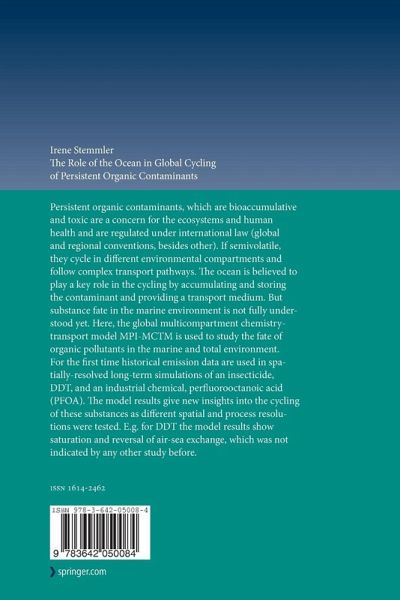 Irene Stemmler
The Role of the Ocean in Global Cycling of Persistent Organic Contaminants

Persistent organic contaminants, which are bioaccumulative and toxic are a concern for the ecosystems and human health and are regulated under international law (global and regional conventions, besides other). If semivolatile, they cycle in different environmental compartments and follow complex transport pathways. The ocean is believed to play a key role in the cycling by accumulating and storing the contaminant and providing a transport medium. But substance fate in the marine environment is not fully understood yet. Here, the global multicompartment chemistry-transport model MPI-MCTM is used to study the fate of organic pollutants in the marine and total environment. For the first time historical emission data are used in spatially-resolved long-term simulations of an insecticide, DDT, and an industrial chemical, perfluorooctanoic acid (PFOA). The model results give new insights into the cycling of these substances as different spatial and process resolutions were tested. E.g. for DDT the model results show saturation and reversal of air-sea exchange, which was not indicated by any other study before.

ISSN 1614-2462

ISBN 978-3-642-05008-4

9 783642 050084

springer.com